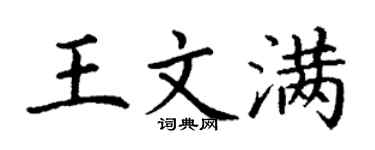 王文满

词典网